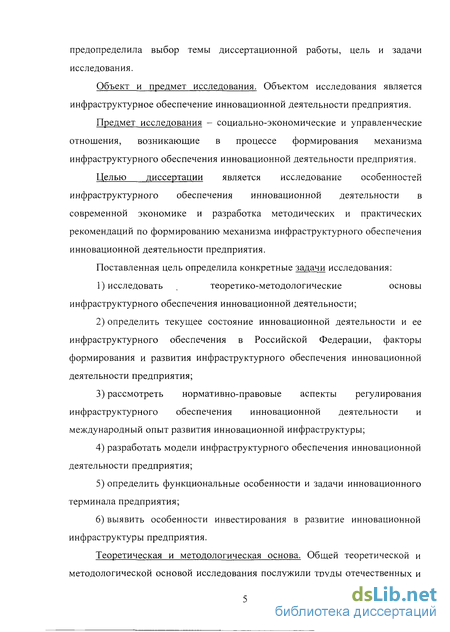 предопределила выбор темы диссертационной работы, цель и задачи исследования.

Объект и предмет исследования. Объектом исследования является инфраструктурное обеспечение инновационной деятельности предприятия.

Предмет исследования – социально-экономические и управленческие отношения, возникающие в процессе формирования механизма инфраструктурного обеспечения инновационной деятельности предприятия.

Целью диссертации является исследование особенностей инфраструктурного обеспечения инновационной деятельности в современной экономике и разработка методических и практических рекомендаций по формированию механизма инфраструктурного обеспечения инновационной деятельности предприятия.

Поставленная цель определила конкретные задачи исследования:

1) исследовать теоретико-методологические основы инфраструктурного обеспечения инновационной деятельности;

2) определить текущее состояние инновационной деятельности и ее инфраструктурного обеспечения в Российской Федерации, факторы формирования и развития инфраструктурного обеспечения инновационной деятельности предприятия;

3) рассмотреть нормативно-правовые аспекты регулирования инфраструктурного обеспечения инновационной деятельности и международный опыт развития инновационной инфраструктуры;

4) разработать модели инфраструктурного обеспечения инновационной деятельности предприятия;

5) определить функциональные особенности и задачи инновационного терминала предприятия;

6) выявить особенности инвестирования в развитие инновационной инфраструктуры предприятия.

Теоретическая и методологическая основа. Общей теоретической и методологической основой исследования послужили труды отечественных и

5

dsLib.net
библиотека диссертаций